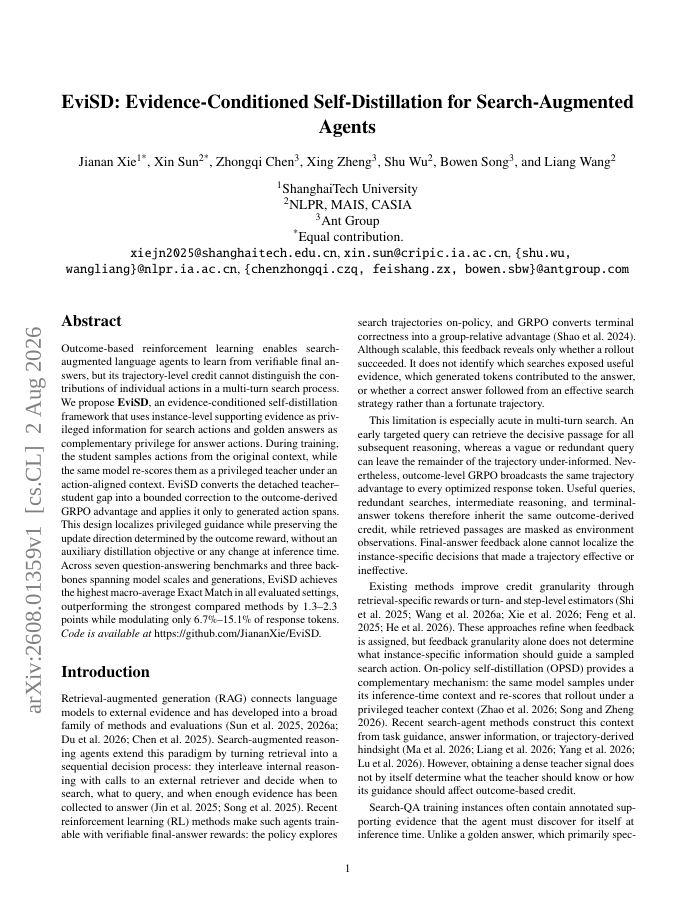 EviSD: Evidence-Conditioned Self-Distillation for Search-Augmented Agents

Jianan Xie$^{1*}$, Xin Sun$^{2*}$, Zhongqi Chen$^{3}$, Xing Zheng$^{3}$, Shu Wu$^{2}$, Bowen Song$^{3}$, and Liang Wang$^{2}$

$^{1}$ShanghaiTech University
$^{2}$NLPR, MAIS, CASIA
$^{3}$Ant Group
$^{*}$Equal contribution.
xiejn2025@shanghaitech.edu.cn, xin.sun@cripic.ia.ac.cn, {shu.wu, wangliang}@nlpr.ia.ac.cn, {chenzhongqi.czq, feishang.zx, bowen.sbw}@antgroup.com

arXiv:2608.01359v1 [cs.CL] 2 Aug 2026

Abstract

Outcome-based reinforcement learning enables search-augmented language agents to learn from verifiable final answers, but its trajectory-level credit cannot distinguish the contributions of individual actions in a multi-turn search process. We propose EviSD, an evidence-conditioned self-distillation framework that uses instance-level supporting evidence as privileged information for search actions and golden answers as complementary privilege for answer actions. During training, the student samples actions from the original context, while the same model re-scores them as a privileged teacher under an action-aligned context. EviSD converts the detached teacher–student gap into a bounded correction to the outcome-derived GRPO advantage and applies it only to generated action spans. This design localizes privileged guidance while preserving the update direction determined by the outcome reward, without an auxiliary distillation objective or any change at inference time. Across seven question-answering benchmarks and three backbones spanning model scales and generations, EviSD achieves the highest macro-average Exact Match in all evaluated settings, outperforming the strongest compared methods by 1.3–2.3 points while modulating only 6.7%–15.1% of response tokens. Code is available at https://github.com/JiananXie/EviSD.

Introduction

Retrieval-augmented generation (RAG) connects language models to external evidence and has developed into a broad family of methods and evaluations (Sun et al. 2025, 2026a; Du et al. 2026; Chen et al. 2025). Search-augmented reasoning agents extend this paradigm by turning retrieval into a sequential decision process: they interleave internal reasoning with calls to an external retriever and decide when to search, what to query, and when enough evidence has been collected to answer (Jin et al. 2025; Song et al. 2025). Recent reinforcement learning (RL) methods make such agents trainable with verifiable final-answer rewards: the policy explores

search trajectories on-policy, and GRPO converts terminal correctness into a group-relative advantage (Shao et al. 2024). Although scalable, this feedback reveals only whether a rollout succeeded. It does not identify which searches exposed useful evidence, which generated tokens contributed to the answer, or whether a correct answer followed from an effective search strategy rather than a fortunate trajectory.

This limitation is especially acute in multi-turn search. An early targeted query can retrieve the decisive passage for all subsequent reasoning, whereas a vague or redundant query can leave the remainder of the trajectory under-informed. Nevertheless, outcome-level GRPO broadcasts the same trajectory advantage to every optimized response token. Useful queries, redundant searches, intermediate reasoning, and terminal-answer tokens therefore inherit the same outcome-derived credit, while retrieved passages are masked as environment observations. Final-answer feedback alone cannot localize the instance-specific decisions that made a trajectory effective or ineffective.

Existing methods improve credit granularity through retrieval-specific rewards or turn- and step-level estimators (Shi et al. 2025; Wang et al. 2026a; Xie et al. 2026; Feng et al. 2025; He et al. 2026). These approaches refine when feedback is assigned, but feedback granularity alone does not determine what instance-specific information should guide a sampled search action. On-policy self-distillation (OPSD) provides a complementary mechanism: the same model samples under its inference-time context and re-scores that rollout under a privileged teacher context (Zhao et al. 2026; Song and Zheng 2026). Recent search-agent methods construct this context from task guidance, answer information, or trajectory-derived hindsight (Ma et al. 2026; Liang et al. 2026; Yang et al. 2026; Lu et al. 2026). However, obtaining a dense teacher signal does not by itself determine what the teacher should know or how its guidance should affect outcome-based credit.

Search-QA training instances often contain annotated supporting evidence that the agent must discover for itself at inference time. Unlike a golden answer, which primarily spec-

1